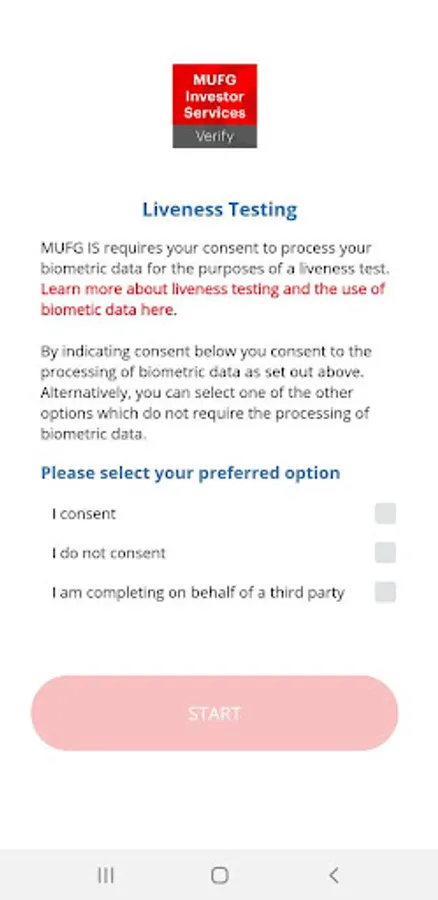 MUFG Investor Services
Verify

Liveness Testing

MUFG IS requires your consent to process your biometric data for the purposes of a liveness test. Learn more about liveness testing and the use of biometic data here.

By indicating consent below you consent to the processing of biometric data as set out above. Alternatively, you can select one of the other options which do not require the processing of biometric data.

Please select your preferred option

I consent

I do not consent

I am completing on behalf of a third party

START